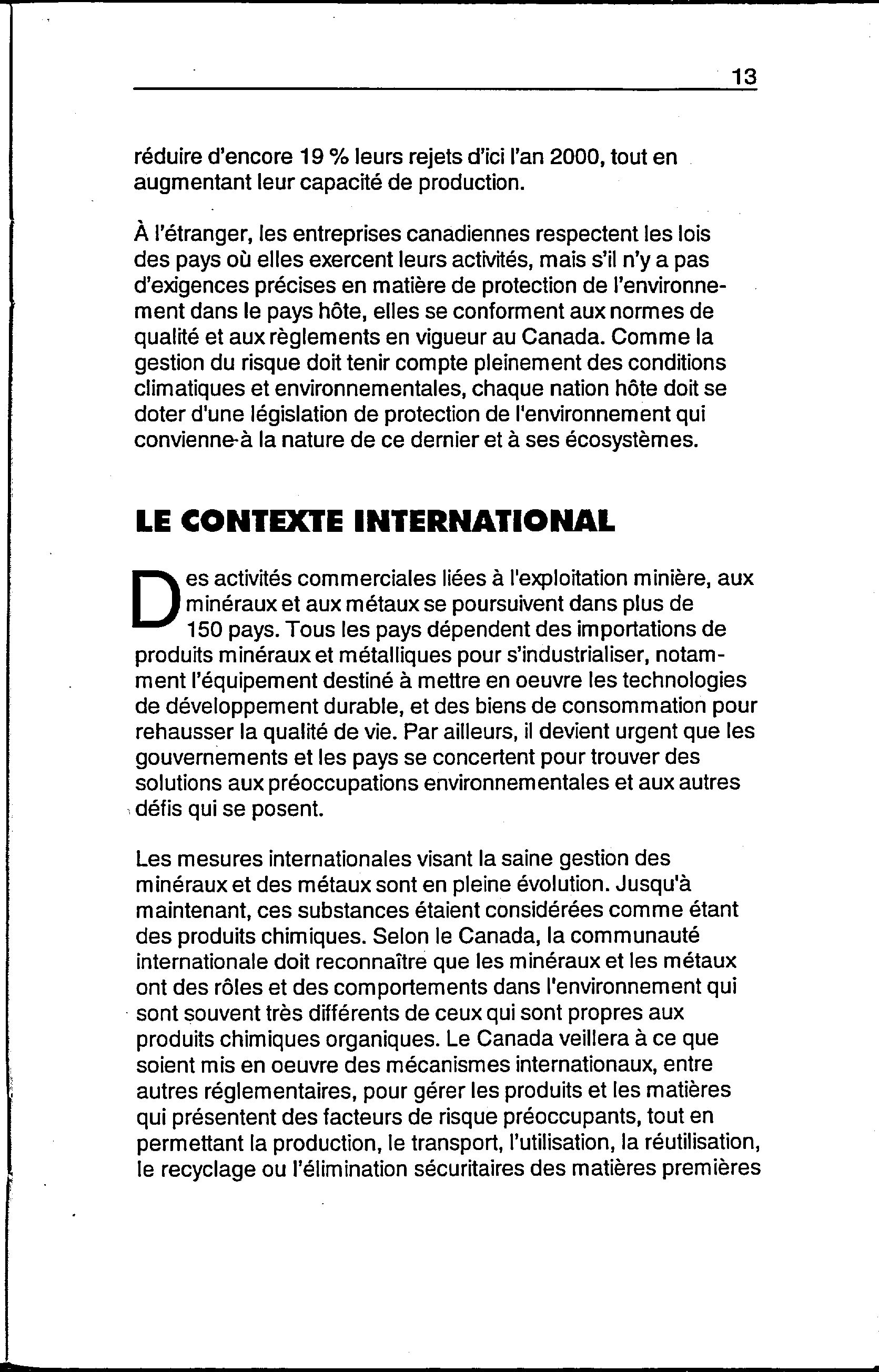 13

réduire d'encore 19 % leurs rejets d'ici l'an 2000, tout en augmentant leur capacité de production.

À l'étranger, les entreprises canadiennes respectent les lois des pays où elles exercent leurs activités, mais s'il n'y a pas d'exigences précises en matière de protection de l'environnement dans le pays hôte, elles se conforment aux normes de qualité et aux règlements en vigueur au Canada. Comme la gestion du risque doit tenir compte pleinement des conditions climatiques et environnementales, chaque nation hôte doit se doter d'une législation de protection de l'environnement qui convienne-à la nature de ce dernier et à ses écosystèmes.

LE CONTEXTE INTERNATIONAL

Des activités commerciales liées à l'exploitation minière, aux minéraux et aux métaux se poursuivent dans plus de 150 pays. Tous les pays dépendent des importations de produits minéraux et métalliques pour s'industrialiser, notamment l'équipement destiné à mettre en oeuvre les technologies de développement durable, et des biens de consommation pour rehausser la qualité de vie. Par ailleurs, il devient urgent que les gouvernements et les pays se concertent pour trouver des solutions aux préoccupations environnementales et aux autres défis qui se posent.

Les mesures internationales visant la saine gestion des minéraux et des métaux sont en pleine évolution. Jusqu'à maintenant, ces substances étaient considérées comme étant des produits chimiques. Selon le Canada, la communauté internationale doit reconnaître que les minéraux et les métaux ont des rôles et des comportements dans l'environnement qui sont souvent très différents de ceux qui sont propres aux produits chimiques organiques. Le Canada veillera à ce que soient mis en oeuvre des mécanismes internationaux, entre autres réglementaires, pour gérer les produits et les matières qui présentent des facteurs de risque préoccupants, tout en permettant la production, le transport, l'utilisation, la réutilisation, le recyclage ou l'élimination sécuritaires des matières premières